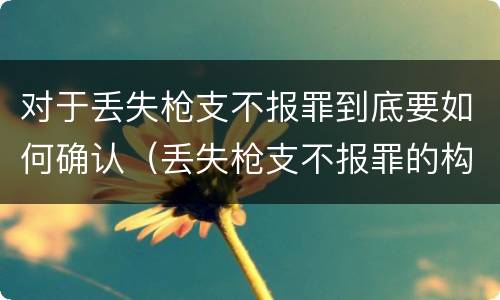 对于丢失枪支不报罪到底要如何确认（丢失枪支不报罪的构